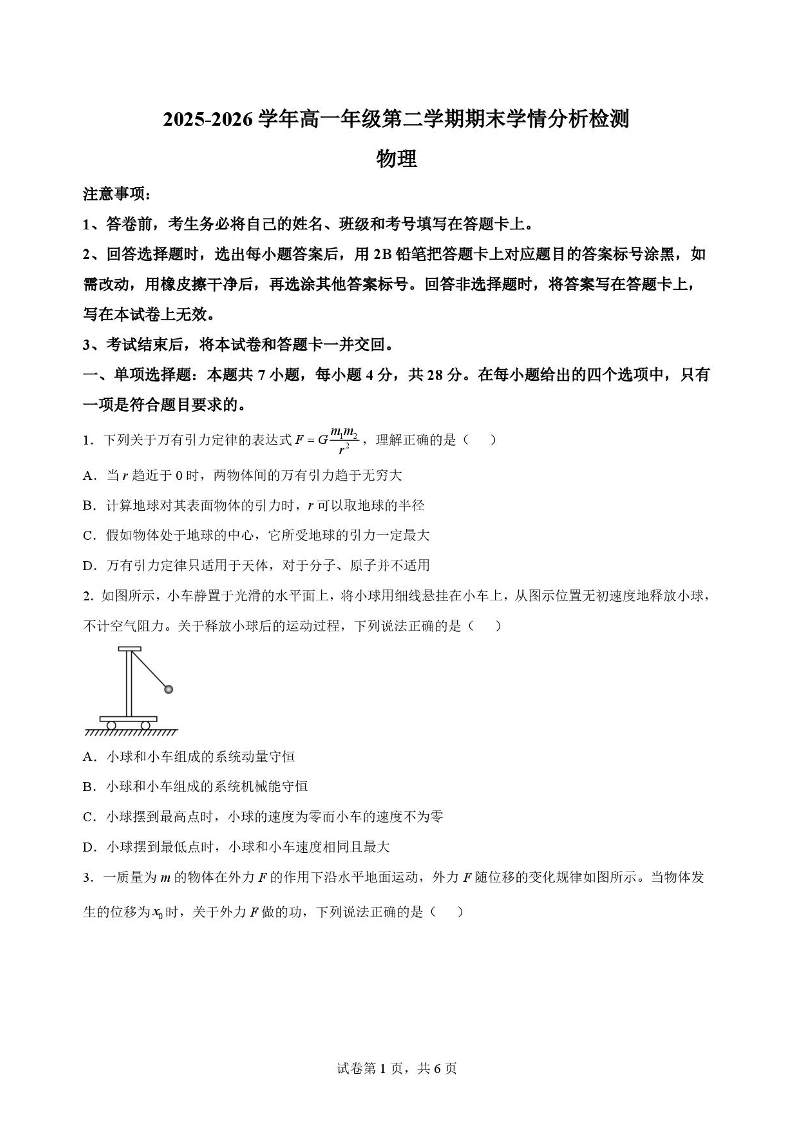 2025-2026 学年高一年级第二学期期末学情分析检测

物理

注意事项：

1、答卷前，考生务必将自己的姓名、班级和考号填写在答题卡上。

2、回答选择题时，选出每小题答案后，用 2B 铅笔把答题卡上对应题目的答案标号涂黑，如需改动，用橡皮擦干净后，再选涂其他答案标号。回答非选择题时，将答案写在答题卡上，写在本试卷上无效。

3、考试结束后，将本试卷和答题卡一并交回。

一、单项选择题：本题共 7 小题，每小题 4 分，共 28 分。在每小题给出的四个选项中，只有一项是符合题目要求的。

1. 下列关于万有引力定律的表达式 $F=G\frac{m_1m_2}{r^2}$，理解正确的是（　）

A. 当 $r$ 趋近于 0 时，两物体间的万有引力趋于无穷大

B. 计算地球对其表面物体的引力时，$r$ 可以取地球的半径

C. 假如物体处于地球的中心，它所受地球的引力一定最大

D. 万有引力定律只适用于天体，对于分子、原子并不适用

2. 如图所示，小车静置于光滑的水平面上，将小球用细线悬挂在小车上，从图示位置无初速度地释放小球，不计空气阻力。关于释放小球后的运动过程，下列说法正确的是（　）

A. 小球和小车组成的系统动量守恒

B. 小球和小车组成的系统机械能守恒

C. 小球摆到最高点时，小球的速度为零而小车的速度不为零

D. 小球摆到最低点时，小球和小车速度相同且最大

3. 一质量为 $m$ 的物体在外力 $F$ 的作用下沿水平地面运动，外力 $F$ 随位移的变化规律如图所示。当物体发生的位移为 $x_0$ 时，关于外力 $F$ 做的功，下列说法正确的是（　）

试卷第 1 页，共 6 页